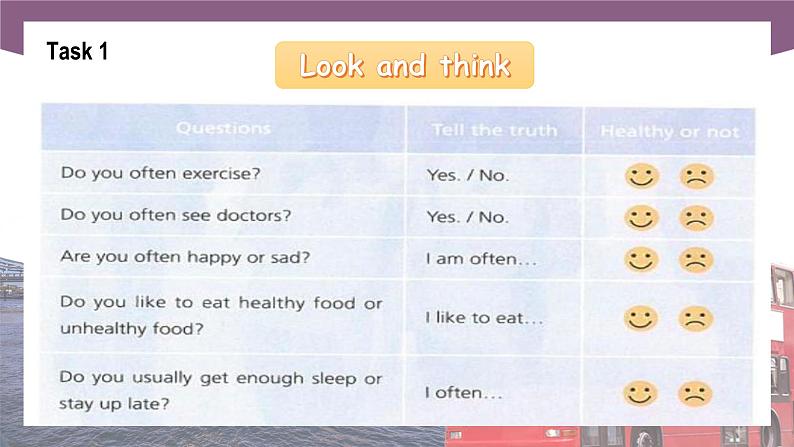 Task 1

Look and think

| Questions | Tell the truth | Healthy or not |
|---|---|---|
| Do you often exercise? | Yes. / No. | |
| Do you often see doctors? | Yes. / No. | |
| Are you often happy or sad? | I am often... | |
| Do you like to eat healthy food or unhealthy food? | I like to eat... | |
| Do you usually get enough sleep or stay up late? | I often... | |